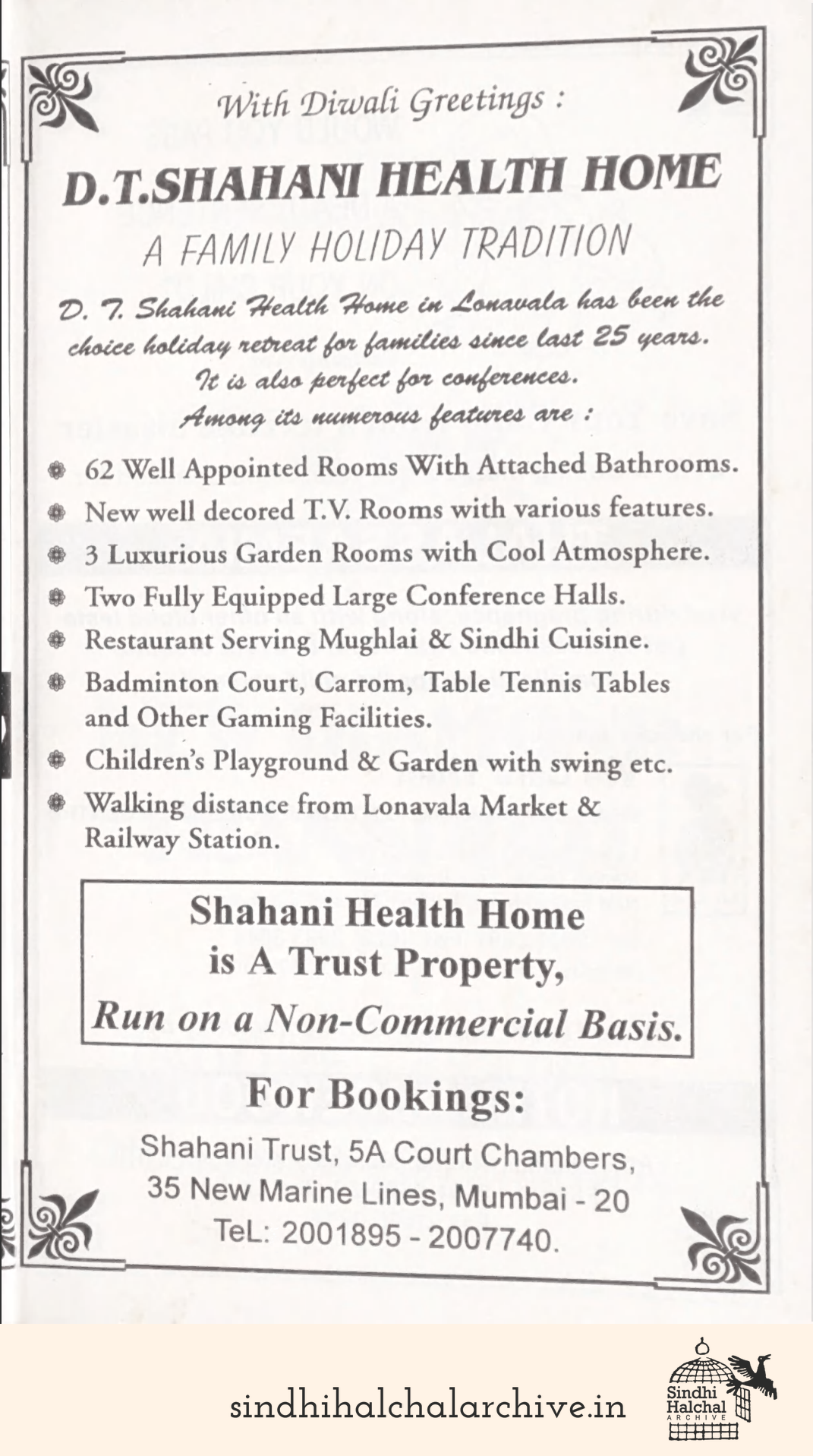 With Diwali Greetings :

D.T.SHAHANI HEALTH HOME

A FAMILY HOLIDAY TRADITION

D. T. Shahani Health Home in Lonavala has been the choice holiday retreat for families since last 25 years. It is also perfect for conferences. Among its numerous features are :

62 Well Appointed Rooms With Attached Bathrooms.
New well decored T.V. Rooms with various features.
3 Luxurious Garden Rooms with Cool Atmosphere.
Two Fully Equipped Large Conference Halls.
Restaurant Serving Mughlai & Sindhi Cuisine.
Badminton Court, Carrom, Table Tennis Tables and Other Gaming Facilities.
Children's Playground & Garden with swing etc.
Walking distance from Lonavala Market & Railway Station.

Shahani Health Home is A Trust Property, Run on a Non-Commercial Basis.

For Bookings:

Shahani Trust, 5A Court Chambers, 35 New Marine Lines, Mumbai - 20 TeL: 2001895 - 2007740.

sindhihalchalarchive.in

Sindhi Halchal ARCHIVE